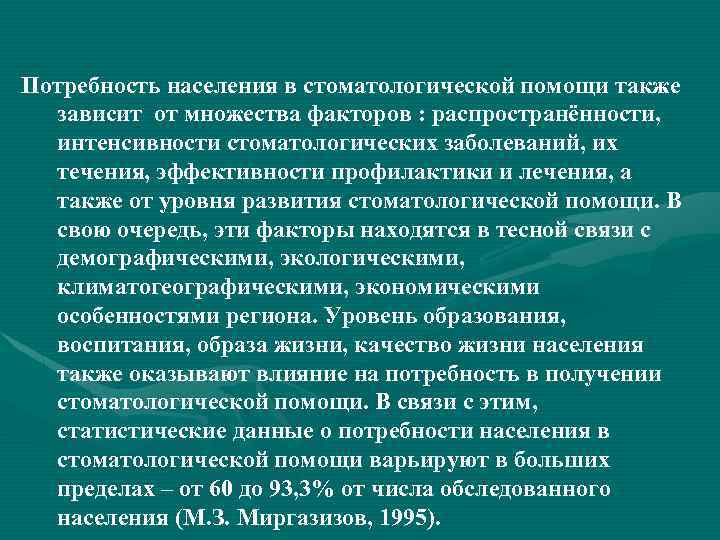 Потребность населения в стоматологической помощи также зависит от множества факторов : распространённости, интенсивности стоматологических заболеваний, их течения, эффективности профилактики и лечения, а также от уровня развития стоматологической помощи. В свою очередь, эти факторы находятся в тесной связи с демографическими, экологическими, климатогеографическими, экономическими особенностями региона. Уровень образования, воспитания, образа жизни, качество жизни населения также оказывают влияние на потребность в получении стоматологической помощи. В связи с этим, статистические данные о потребности населения в стоматологической помощи варьируют в больших пределах – от 60 до 93,3% от числа обследованного населения (М.З. Миргазизов, 1995).